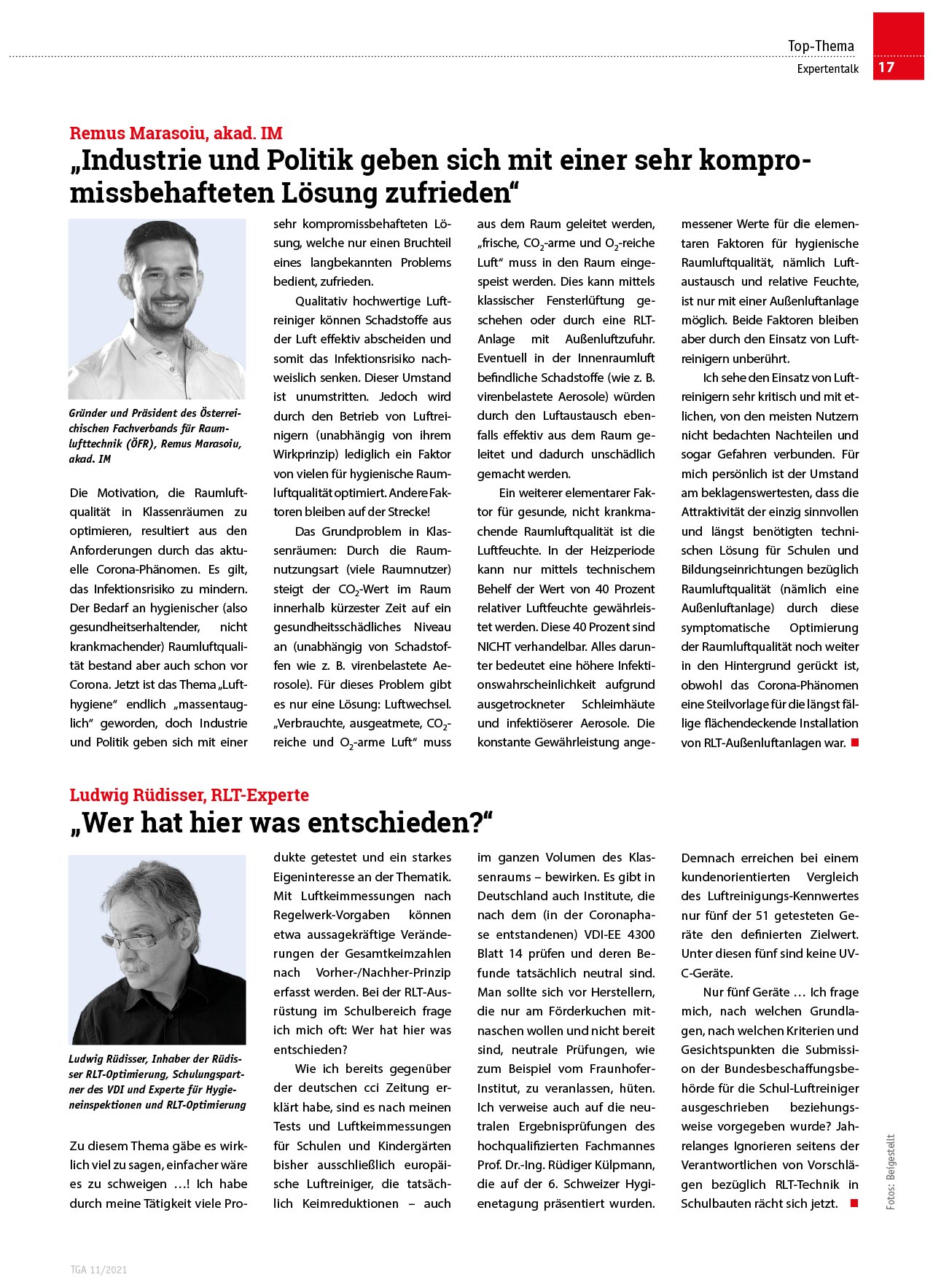 Top-Thema
Expertentalk
17

Remus Marasoiu, akad. IM
„Industrie und Politik geben sich mit einer sehr kompromissbehafteten Lösung zufrieden“

Gründer und Präsident des Österreichischen Fachverbands für Raumlufttechnik (ÖFR), Remus Marasoiu, akad. IM

Die Motivation, die Raumluftqualität in Klassenräumen zu optimieren, resultiert aus den Anforderungen durch das aktuelle Corona-Phänomen. Es gilt, das Infektionsrisiko zu mindern. Der Bedarf an hygienischer (also gesundheitserhaltender, nicht krankmachender) Raumluftqualität bestand aber auch schon vor Corona. Jetzt ist das Thema „Lufthygiene“ endlich „massentauglich“ geworden, doch Industrie und Politik geben sich mit einer sehr kompromissbehafteten Lösung, welche nur einen Bruchteil eines langbekannten Problems bedient, zufrieden.

Qualitativ hochwertige Luftreiniger können Schadstoffe aus der Luft effektiv abscheiden und somit das Infektionsrisiko nachweislich senken. Dieser Umstand ist unumstritten. Jedoch wird durch den Betrieb von Luftreinigern (unabhängig von ihrem Wirkprinzip) lediglich ein Faktor von vielen für hygienische Raumluftqualität optimiert. Andere Faktoren bleiben auf der Strecke!

Das Grundproblem in Klassenräumen: Durch die Raumnutzungsart (viele Raumnutzer) steigt der $CO_2$-Wert im Raum innerhalb kürzester Zeit auf ein gesundheitsschädliches Niveau an (unabhängig von Schadstoffen wie z. B. virenbelastete Aerosole). Für dieses Problem gibt es nur eine Lösung: Luftwechsel. „Verbrauchte, ausgeatmete, $CO_2$-reiche und $O_2$-arme Luft“ muss aus dem Raum geleitet werden, „frische, $CO_2$-arme und $O_2$-reiche Luft“ muss in den Raum eingespeist werden. Dies kann mittels klassischer Fensterlüftung geschehen oder durch eine RLT-Anlage mit Außenluftzufuhr. Eventuell in der Innenraumluft befindliche Schadstoffe (wie z. B. virenbelastete Aerosole) würden durch den Luftaustausch ebenfalls effektiv aus dem Raum geleitet und dadurch unschädlich gemacht werden.

Ein weiterer elementarer Faktor für gesunde, nicht krankmachende Raumluftqualität ist die Luftfeuchte. In der Heizperiode kann nur mittels technischem Behelf der Wert von 40 Prozent relativer Luftfeuchte gewährleistet werden. Diese 40 Prozent sind NICHT verhandelbar. Alles darunter bedeutet eine höhere Infektionswahrscheinlichkeit aufgrund ausgetrockneter Schleimhäute und infektiöserer Aerosole. Die konstante Gewährleistung angemessener Werte für die elementaren Faktoren für hygienische Raumluftqualität, nämlich Luftaustausch und relative Feuchte, ist nur mit einer Außenluftanlage möglich. Beide Faktoren bleiben aber durch den Einsatz von Luftreinigern unberührt.

Ich sehe den Einsatz von Luftreinigern sehr kritisch und mit etlichen, von den meisten Nutzern nicht bedachten Nachteilen und sogar Gefahren verbunden. Für mich persönlich ist der Umstand am beklagenswertesten, dass die Attraktivität der einzig sinnvollen und längst benötigten technischen Lösung für Schulen und Bildungseinrichtungen bezüglich Raumluftqualität (nämlich eine Außenluftanlage) durch diese symptomatische Optimierung der Raumluftqualität noch weiter in den Hintergrund gerückt ist, obwohl das Corona-Phänomen eine Steilvorlage für die längst fällige flächendeckende Installation von RLT-Außenluftanlagen war.

Ludwig Rüdisser, RLT-Experte
„Wer hat hier was entschieden?“

Ludwig Rüdisser, Inhaber der Rüdisser RLT-Optimierung, Schulungspartner des VDI und Experte für Hygieneinspektionen und RLT-Optimierung

Zu diesem Thema gäbe es wirklich viel zu sagen, einfacher wäre es zu schweigen …! Ich habe durch meine Tätigkeit viele Produkte getestet und ein starkes Eigeninteresse an der Thematik. Mit Luftkeimmessungen nach Regelwerk-Vorgaben können etwa aussagekräftige Veränderungen der Gesamtkeimzahlen nach Vorher-/Nachher-Prinzip erfasst werden. Bei der RLT-Ausrüstung im Schulbereich frage ich mich oft: Wer hat hier was entschieden?

Wie ich bereits gegenüber der deutschen cci Zeitung erklärt habe, sind es nach meinen Tests und Luftkeimmessungen für Schulen und Kindergärten bisher ausschließlich europäische Luftreiniger, die tatsächlich Keimreduktionen – auch im ganzen Volumen des Klassenraums – bewirken. Es gibt in Deutschland auch Institute, die nach dem (in der Coronaphase entstandenen) VDI-EE 4300 Blatt 14 prüfen und deren Befunde tatsächlich neutral sind. Man sollte sich vor Herstellern, die nur am Förderkuchen mitnaschen wollen und nicht bereit sind, neutrale Prüfungen, wie zum Beispiel vom Fraunhofer-Institut, zu veranlassen, hüten. Ich verweise auch auf die neutralen Ergebnisprüfungen des hochqualifizierten Fachmannes Prof. Dr.-Ing. Rüdiger Külpmann, die auf der 6. Schweizer Hygienetagung präsentiert wurden. Demnach erreichen bei einem kundenorientierten Vergleich des Luftreinigungs-Kennwertes nur fünf der 51 getesteten Geräte den definierten Zielwert. Unter diesen fünf sind keine UV-C-Geräte.

Nur fünf Geräte … Ich frage mich, nach welchen Grundlagen, nach welchen Kriterien und Gesichtspunkten die Submission der Bundesbeschaffungsbehörde für die Schul-Luftreiniger ausgeschrieben beziehungsweise vorgegeben wurde? Jahrelanges Ignorieren seitens der Verantwortlichen von Vorschlägen bezüglich RLT-Technik in Schulbauten rächt sich jetzt.

Fotos: Beigestellt

TGA 11/2021